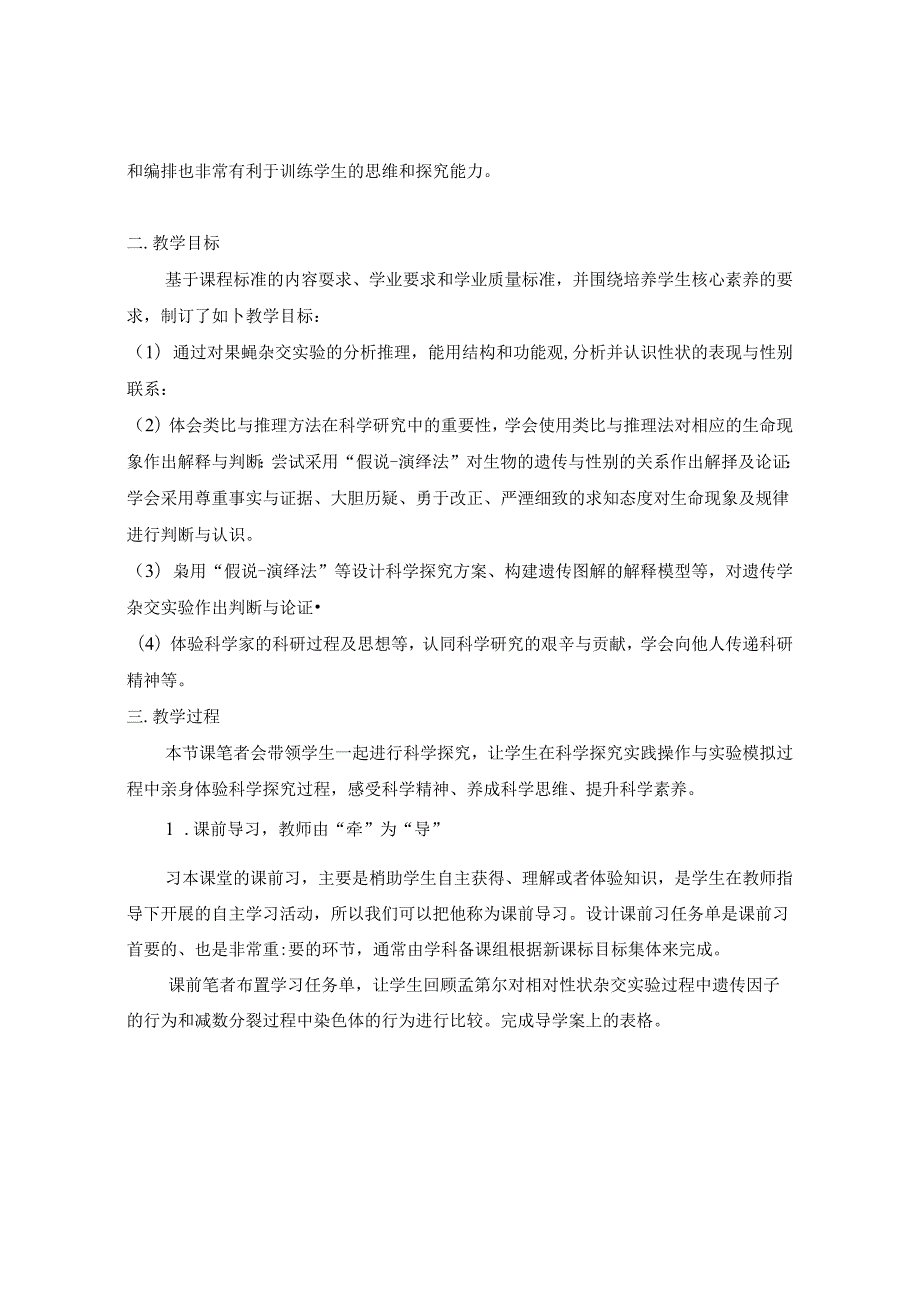 和编排也非常有利于训练学生的思维和探究能力。

二. 教学目标

基于课程标准的内容要求、学业要求和学业质量标准，并围绕培养学生核心素养的要求，制订了如卜教学目标：

（1）通过对果蝇杂交实验的分析推理，能用结构和功能观，分析并认识性状的表现与性别联系：

（2）体会类比与推理方法在科学研究中的重要性，学会使用类比与推理法对相应的生命现象作出解释与判断：尝试采用“假说-演绎法”对生物的遗传与性别的关系作出解释及论证：学会采用尊重事实与证据、大胆历疑、勇于改正、严湮细致的求知态度对生命现象及规律进行判断与认识。

（3）枭用“假说-演绎法”等设计科学探究方案、构建遗传图解的解释模型等，对遗传学杂交实验作出判断与论证•

（4）体验科学家的科研过程及思想等，认同科学研究的艰辛与贡献，学会向他人传递科研精神等。

三. 教学过程

本节课笔者会带领学生一起进行科学探究，让学生在科学探究实践操作与实验模拟过程中亲身体验科学探究过程，感受科学精神、养成科学思维、提升科学素养。

1 . 课前导习，教师由“牵”为“导”

习本课堂的课前习，主要是梢助学生自主获得、理解或者体验知识，是学生在教师指导下开展的自主学习活动，所以我们可以把他称为课前导习。设计课前习任务单是课前习首要的、也是非常重:要的环节，通常由学科备课组根据新课标目标集体来完成。

课前笔者布置学习任务单，让学生回顾孟第尔对相对性状杂交实验过程中遗传因子的行为和减数分裂过程中染色体的行为进行比较。完成导学案上的表格。